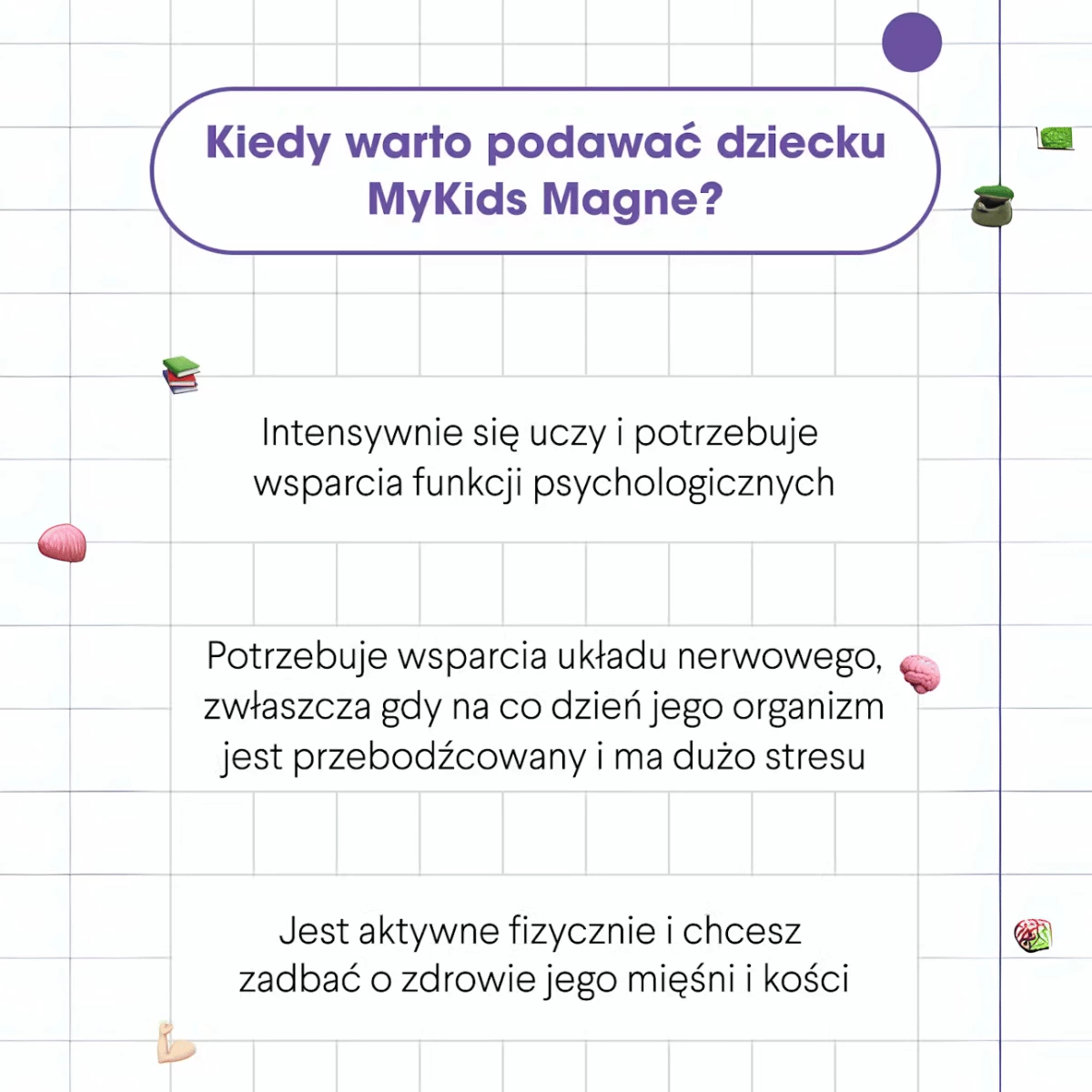 Kiedy warto podawać dziecku MyKids Magne?

Intensywnie się uczy i potrzebuje wsparcia funkcji psychologicznych

Potrzebuje wsparcia układu nerwowego, zwłaszcza gdy na co dzień jego organizm jest przebodźcowany i ma dużo stresu

Jest aktywne fizycznie i chcesz zadbać o zdrowie jego mięśni i kości